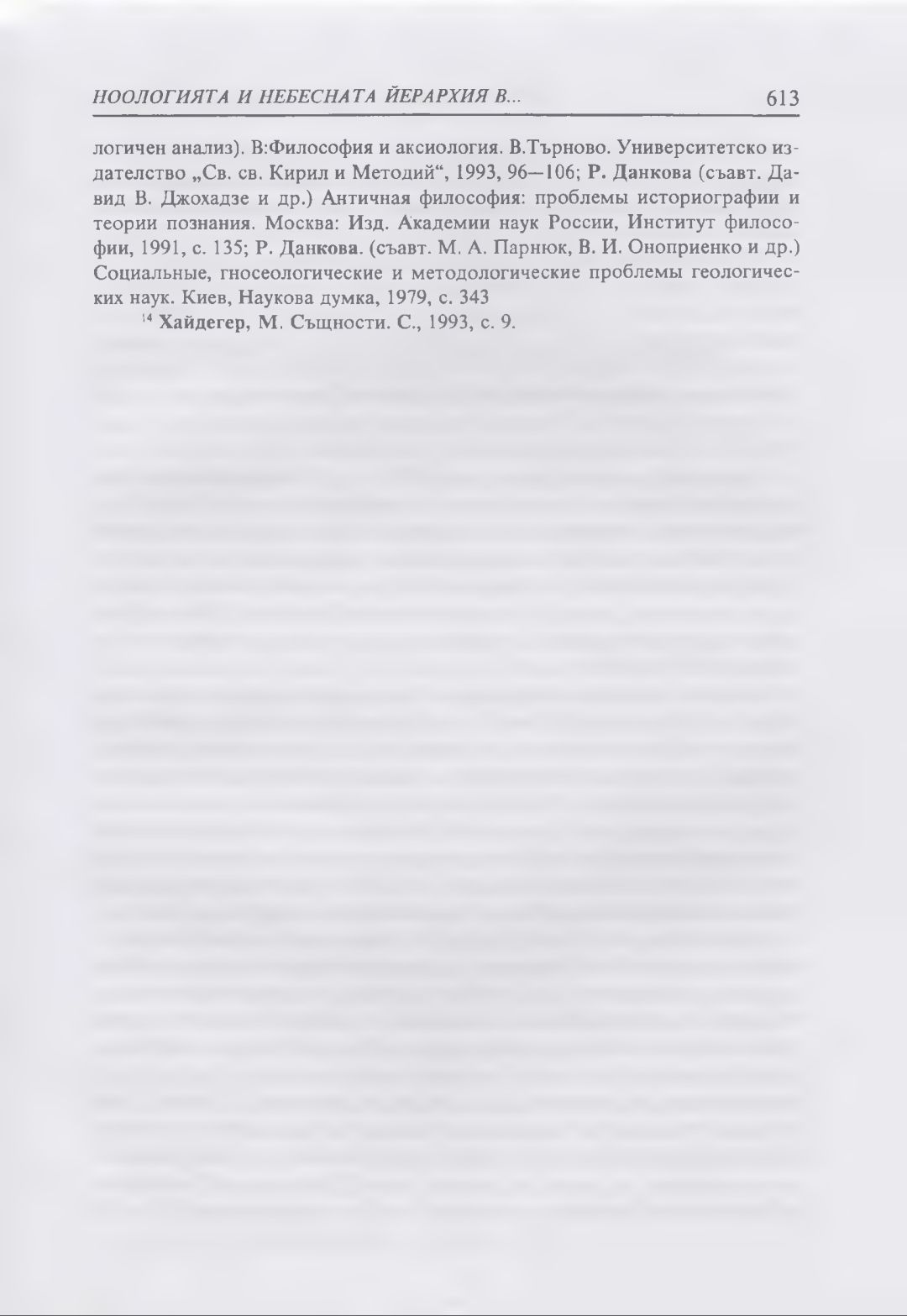 НООЛОГИЯТА И НЕБЕСНАТА ЙЕРАРХИЯ В... 613

логичен анализ). В:Философия и аксиология. В.Търново. Университетско издателство „Св. св. Кирил и Методий“, 1993, 96—106; Р. Данкова (съавт. Давид В. Джохадзе и др.) Античная философия: проблемы историографии и теории познания. Москва: Изд. Академии наук России, Институт философии, 1991, с. 135; Р. Данкова. (съавт. М. А. Парнюк, В. И. Оноприенко и др.) Социальные, гносеологические и методологические проблемы геологических наук. Киев, Наукова думка, 1979, с. 343

$^{14}$ Хайдегер, М. Същности. С., 1993, с. 9.